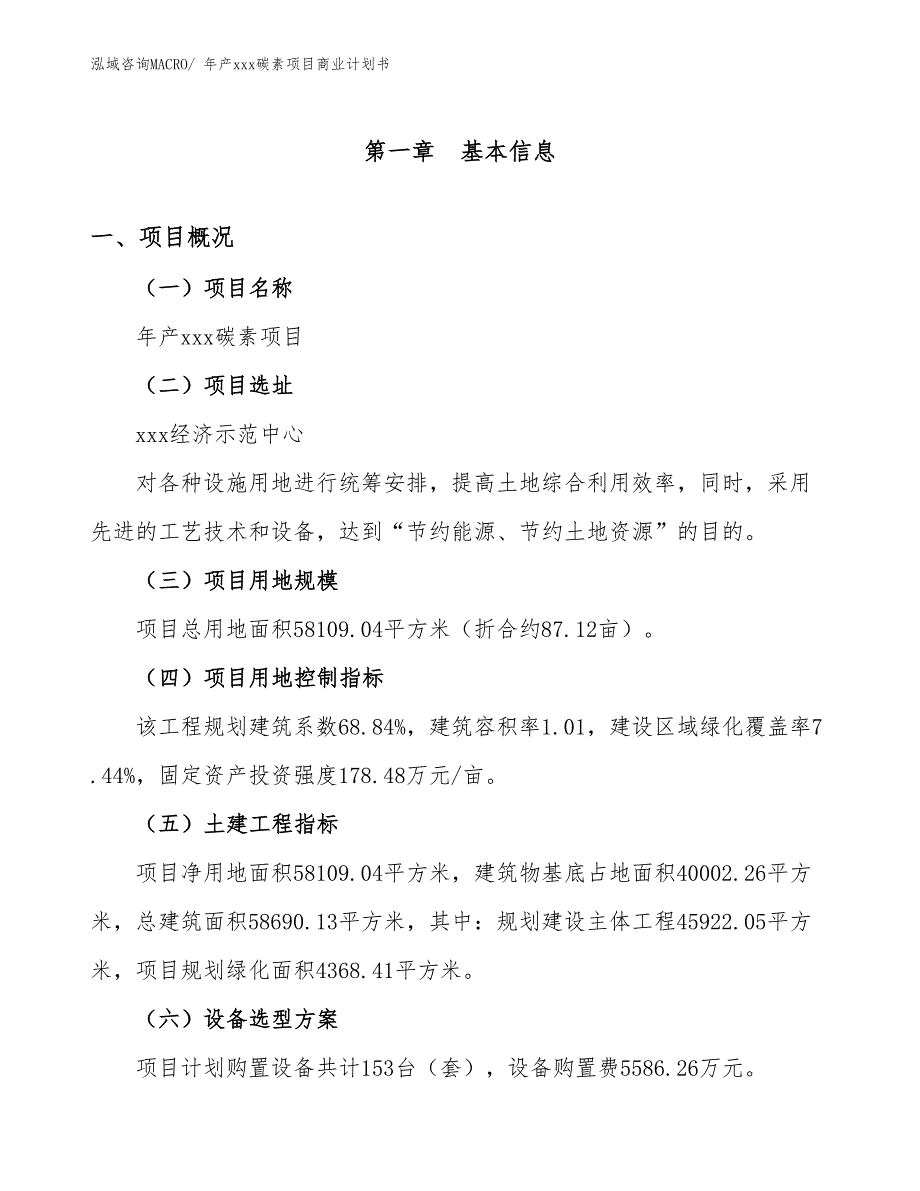 泓域咨询MACRO/ 年产xxx碳素项目商业计划书

第一章　基本信息

一、项目概况

（一）项目名称

年产xxx碳素项目

（二）项目选址

xxx经济示范中心

对各种设施用地进行统筹安排，提高土地综合利用效率，同时，采用先进的工艺技术和设备，达到“节约能源、节约土地资源”的目的。

（三）项目用地规模

项目总用地面积58109.04平方米（折合约87.12亩）。

（四）项目用地控制指标

该工程规划建筑系数68.84%，建筑容积率1.01，建设区域绿化覆盖率7.44%，固定资产投资强度178.48万元/亩。

（五）土建工程指标

项目净用地面积58109.04平方米，建筑物基底占地面积40002.26平方米，总建筑面积58690.13平方米，其中：规划建设主体工程45922.05平方米，项目规划绿化面积4368.41平方米。

（六）设备选型方案

项目计划购置设备共计153台（套），设备购置费5586.26万元。